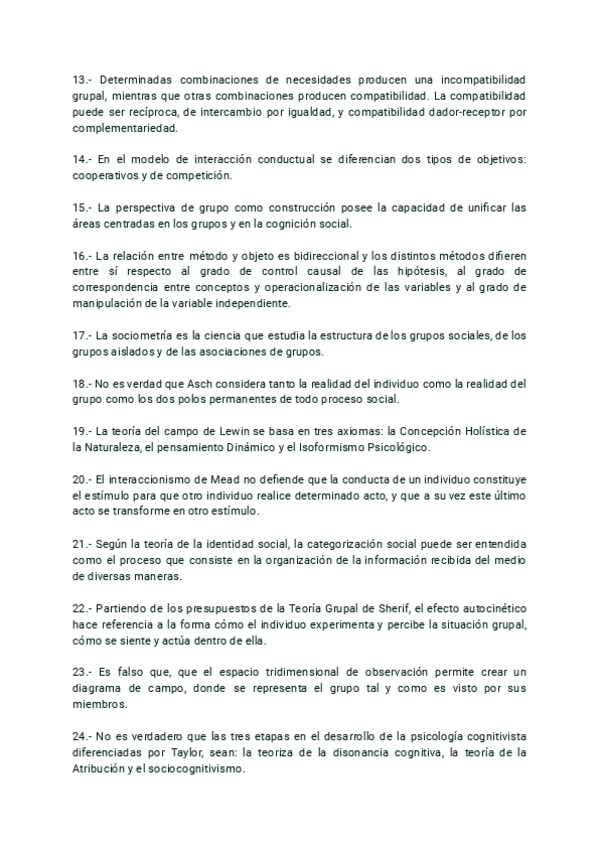 13.- Determinadas combinaciones de necesidades producen una incompatibilidad grupal, mientras que otras combinaciones producen compatibilidad. La compatibilidad puede ser recíproca, de intercambio por igualdad, y compatibilidad dador-receptor por complementariedad.

14.- En el modelo de interacción conductual se diferencian dos tipos de objetivos: cooperativos y de competición.

15.- La perspectiva de grupo como construcción posee la capacidad de unificar las áreas centradas en los grupos y en la cognición social.

16.- La relación entre método y objeto es bidireccional y los distintos métodos difieren entre sí respecto al grado de control causal de las hipótesis, al grado de correspondencia entre conceptos y operacionalización de las variables y al grado de manipulación de la variable independiente.

17.- La sociometría es la ciencia que estudia la estructura de los grupos sociales, de los grupos aislados y de las asociaciones de grupos.

18.- No es verdad que Asch considera tanto la realidad del individuo como la realidad del grupo como los dos polos permanentes de todo proceso social.

19.- La teoría del campo de Lewin se basa en tres axiomas: la Concepción Holística de la Naturaleza, el pensamiento Dinámico y el Isoformismo Psicológico.

20.- El interaccionismo de Mead no defiende que la conducta de un individuo constituye el estímulo para que otro individuo realice determinado acto, y que a su vez este último acto se transforme en otro estímulo.

21.- Según la teoría de la identidad social, la categorización social puede ser entendida como el proceso que consiste en la organización de la información recibida del medio de diversas maneras.

22.- Partiendo de los presupuestos de la Teoría Grupal de Sherif, el efecto autocinético hace referencia a la forma cómo el individuo experimenta y percibe la situación grupal, cómo se siente y actúa dentro de ella.

23.- Es falso que, que el espacio tridimensional de observación permite crear un diagrama de campo, donde se representa el grupo tal y como es visto por sus miembros.

24.- No es verdadero que las tres etapas en el desarrollo de la psicología cognitivista diferenciadas por Taylor, sean: la teoriza de la disonancia cognitiva, la teoría de la Atribución y el sociocognitivismo.